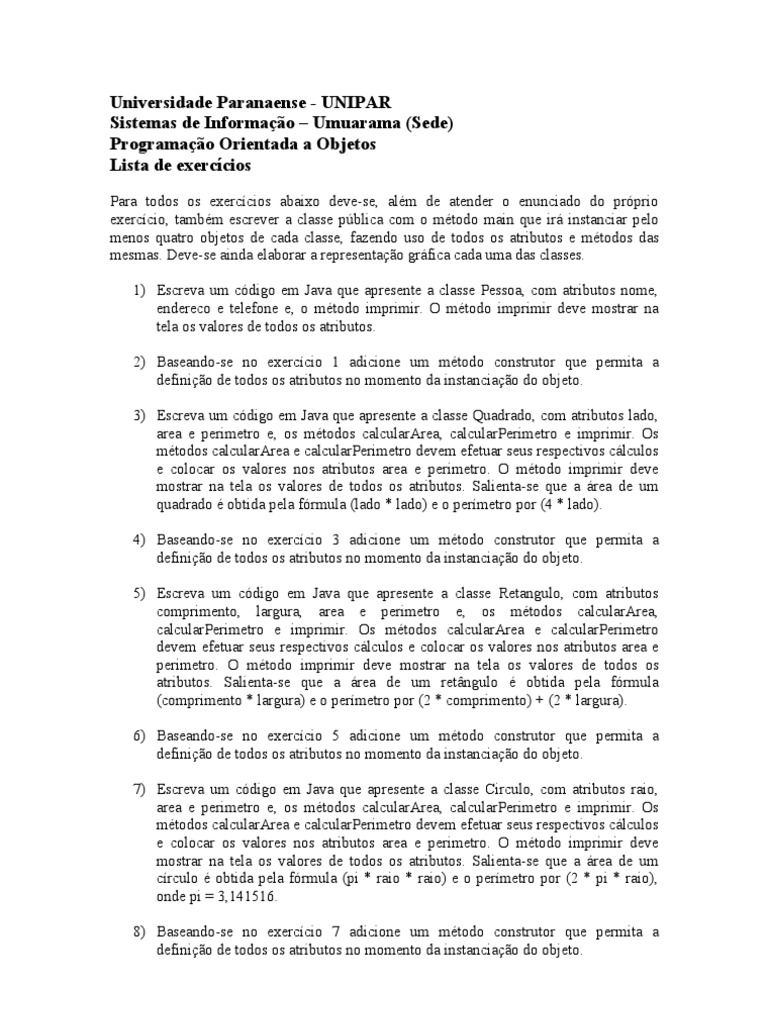 Universidade Paranaense - UNIPAR
Sistemas de Informação – Umuarama (Sede)
Programação Orientada a Objetos
Lista de exercícios

Para todos os exercícios abaixo deve-se, além de atender o enunciado do próprio exercício, também escrever a classe pública com o método main que irá instanciar pelo menos quatro objetos de cada classe, fazendo uso de todos os atributos e métodos das mesmas. Deve-se ainda elaborar a representação gráfica cada uma das classes.

1) Escreva um código em Java que apresente a classe Pessoa, com atributos nome, endereco e telefone e, o método imprimir. O método imprimir deve mostrar na tela os valores de todos os atributos.

2) Baseando-se no exercício 1 adicione um método construtor que permita a definição de todos os atributos no momento da instanciação do objeto.

3) Escreva um código em Java que apresente a classe Quadrado, com atributos lado, area e perimetro e, os métodos calcularArea, calcularPerimetro e imprimir. Os métodos calcularArea e calcularPerimetro devem efetuar seus respectivos cálculos e colocar os valores nos atributos area e perimetro. O método imprimir deve mostrar na tela os valores de todos os atributos. Salienta-se que a área de um quadrado é obtida pela fórmula (lado * lado) e o perímetro por (4 * lado).

4) Baseando-se no exercício 3 adicione um método construtor que permita a definição de todos os atributos no momento da instanciação do objeto.

5) Escreva um código em Java que apresente a classe Retangulo, com atributos comprimento, largura, area e perimetro e, os métodos calcularArea, calcularPerimetro e imprimir. Os métodos calcularArea e calcularPerimetro devem efetuar seus respectivos cálculos e colocar os valores nos atributos area e perimetro. O método imprimir deve mostrar na tela os valores de todos os atributos. Salienta-se que a área de um retângulo é obtida pela fórmula (comprimento * largura) e o perímetro por (2 * comprimento) + (2 * largura).

6) Baseando-se no exercício 5 adicione um método construtor que permita a definição de todos os atributos no momento da instanciação do objeto.

7) Escreva um código em Java que apresente a classe Circulo, com atributos raio, area e perimetro e, os métodos calcularArea, calcularPerimetro e imprimir. Os métodos calcularArea e calcularPerimetro devem efetuar seus respectivos cálculos e colocar os valores nos atributos area e perimetro. O método imprimir deve mostrar na tela os valores de todos os atributos. Salienta-se que a área de um círculo é obtida pela fórmula (pi * raio * raio) e o perímetro por (2 * pi * raio), onde pi = 3,141516.

8) Baseando-se no exercício 7 adicione um método construtor que permita a definição de todos os atributos no momento da instanciação do objeto.